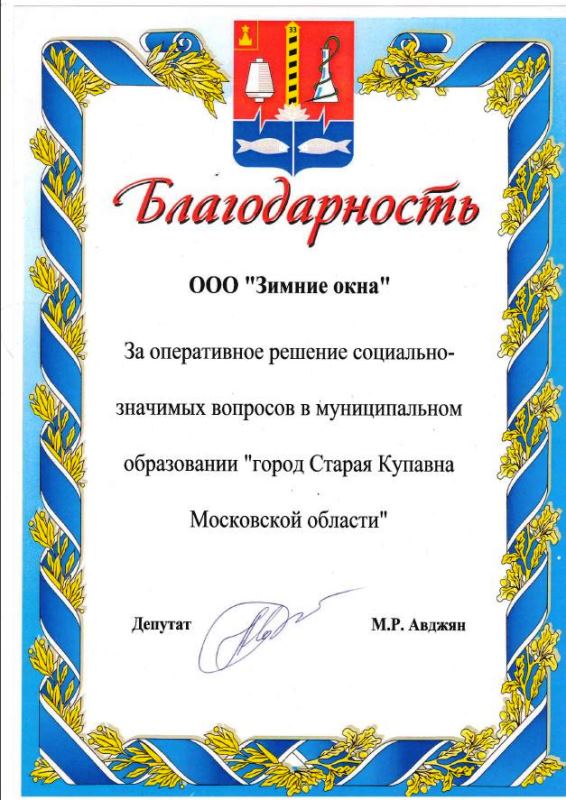 33

Благодарность

ООО "Зимние окна"

За оперативное решение социально-значимых вопросов в муниципальном образовании "город Старая Купавна Московской области"

Депутат М.Р. Авджян